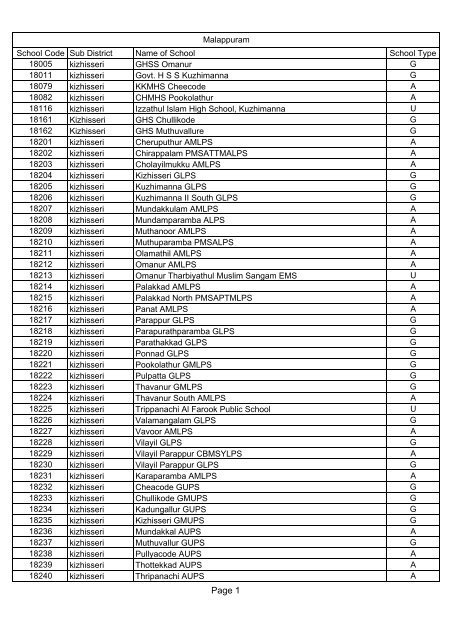 Malappuram

| School Code | Sub District | Name of School | School Type |
|---|---|---|---|
| 18005 | kizhisseri | GHSS Omanur | G |
| 18011 | kizhisseri | Govt. H S S Kuzhimanna | G |
| 18079 | kizhisseri | KKMHS Cheecode | A |
| 18082 | kizhisseri | CHMHS Pookolathur | A |
| 18116 | kizhisseri | Izzathul Islam High School, Kuzhimanna | U |
| 18161 | Kizhisseri | GHS Chullikode | G |
| 18162 | Kizhisseri | GHS Muthuvallure | G |
| 18201 | kizhisseri | Cheruputhur AMLPS | A |
| 18202 | kizhisseri | Chirappalam PMSATTMALPS | A |
| 18203 | kizhisseri | Cholayilmukku AMLPS | A |
| 18204 | kizhisseri | Kizhisseri GLPS | G |
| 18205 | kizhisseri | Kuzhimanna GLPS | G |
| 18206 | kizhisseri | Kuzhimanna II South GLPS | G |
| 18207 | kizhisseri | Mundakkulam AMLPS | A |
| 18208 | kizhisseri | Mundamparamba ALPS | A |
| 18209 | kizhisseri | Muthanoor AMLPS | A |
| 18210 | kizhisseri | Muthuparamba PMSALPS | A |
| 18211 | kizhisseri | Olamathil AMLPS | A |
| 18212 | kizhisseri | Omanur AMLPS | A |
| 18213 | kizhisseri | Omanur Tharbiyathul Muslim Sangam EMS | U |
| 18214 | kizhisseri | Palakkad AMLPS | A |
| 18215 | kizhisseri | Palakkad North PMSAPTMLPS | A |
| 18216 | kizhisseri | Panat AMLPS | A |
| 18217 | kizhisseri | Parappur GLPS | G |
| 18218 | kizhisseri | Parapurathparamba GLPS | G |
| 18219 | kizhisseri | Parathakkad GLPS | G |
| 18220 | kizhisseri | Ponnad GLPS | G |
| 18221 | kizhisseri | Pookolathur GMLPS | G |
| 18222 | kizhisseri | Pulpatta GLPS | G |
| 18223 | kizhisseri | Thavanur GMLPS | G |
| 18224 | kizhisseri | Thavanur South AMLPS | A |
| 18225 | kizhisseri | Trippanachi Al Farook Public School | U |
| 18226 | kizhisseri | Valamangalam GLPS | G |
| 18227 | kizhisseri | Vavoor AMLPS | A |
| 18228 | kizhisseri | Vilayil GLPS | G |
| 18229 | kizhisseri | Vilayil Parappur CBMSYLPS | A |
| 18230 | kizhisseri | Vilayil Parappur GLPS | G |
| 18231 | kizhisseri | Karaparamba AMLPS | A |
| 18232 | kizhisseri | Cheacode GUPS | G |
| 18233 | kizhisseri | Chullikode GMUPS | G |
| 18234 | kizhisseri | Kadungallur GUPS | G |
| 18235 | kizhisseri | Kizhisseri GMUPS | G |
| 18236 | kizhisseri | Mundakkal AUPS | A |
| 18237 | kizhisseri | Muthuvallur GUPS | G |
| 18238 | kizhisseri | Pullyacode AUPS | A |
| 18239 | kizhisseri | Thottekkad AUPS | A |
| 18240 | kizhisseri | Thripanachi AUPS | A |

Page 1